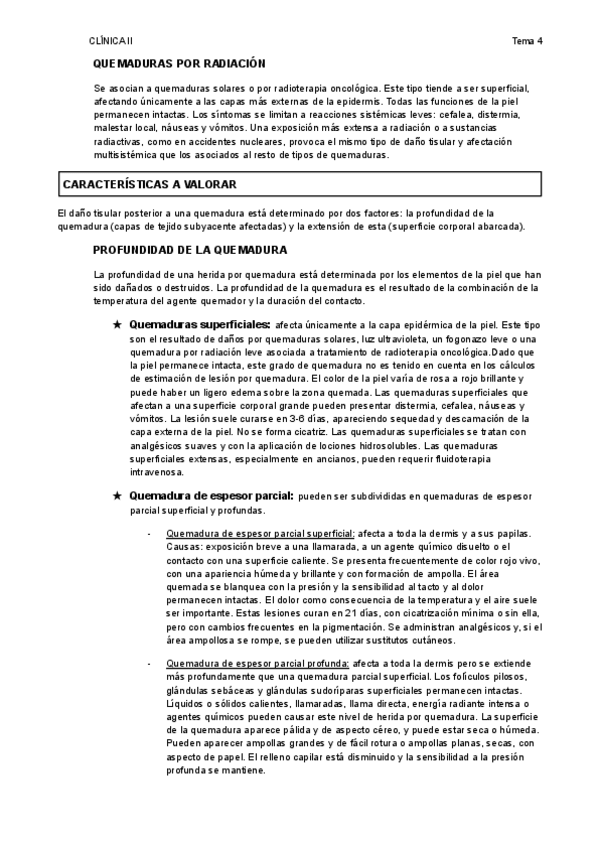 CLÍNICA II

Tema 4

QUEMADURAS POR RADIACIÓN

Se asocian a quemaduras solares o por radioterapia oncológica. Este tipo tiende a ser superficial, afectando únicamente a las capas más externas de la epidermis. Todas las funciones de la piel permanecen intactas. Los síntomas se limitan a reacciones sistémicas leves: cefalea, distermia, malestar local, náuseas y vómitos. Una exposición más extensa a radiación o a sustancias radiactivas, como en accidentes nucleares, provoca el mismo tipo de daño tisular y afectación multisistémica que los asociados al resto de tipos de quemaduras.

CARACTERÍSTICAS A VALORAR

El daño tisular posterior a una quemadura está determinado por dos factores: la profundidad de la quemadura (capas de tejido subyacente afectadas) y la extensión de esta (superficie corporal abarcada).

PROFUNDIDAD DE LA QUEMADURA

La profundidad de una herida por quemadura está determinada por los elementos de la piel que han sido dañados o destruidos. La profundidad de la quemadura es el resultado de la combinación de la temperatura del agente quemador y la duración del contacto.

★ Quemaduras superficiales: afecta únicamente a la capa epidérmica de la piel. Este tipo son el resultado de daños por quemaduras solares, luz ultravioleta, un fogonazo leve o una quemadura por radiación leve asociada a tratamiento de radioterapia oncológica.Dado que la piel permanece intacta, este grado de quemadura no es tenido en cuenta en los cálculos de estimación de lesión por quemadura. El color de la piel varía de rosa a rojo brillante y puede haber un ligero edema sobre la zona quemada. Las quemaduras superficiales que afectan a una superficie corporal grande pueden presentar distermia, cefalea, náuseas y vómitos. La lesión suele curarse en 3-6 días, apareciendo sequedad y descamación de la capa externa de la piel. No se forma cicatriz. Las quemaduras superficiales se tratan con analgésicos suaves y con la aplicación de lociones hidrosolubles. Las quemaduras superficiales extensas, especialmente en ancianos, pueden requerir fluidoterapia intravenosa.

★ Quemadura de espesor parcial: pueden ser subdivididas en quemaduras de espesor parcial superficial y profundas.

- Quemadura de espesor parcial superficial: afecta a toda la dermis y a sus papilas. Causas: exposición breve a una llamarada, a un agente químico disuelto o el contacto con una superficie caliente. Se presenta frecuentemente de color rojo vivo, con una apariencia húmeda y brillante y con formación de ampolla. El área quemada se blanquea con la presión y la sensibilidad al tacto y al dolor permanecen intactas. El dolor como consecuencia de la temperatura y el aire suele ser importante. Estas lesiones curan en 21 días, con cicatrización mínima o sin ella, pero con cambios frecuentes en la pigmentación. Se administran analgésicos y, si el área ampollosa se rompe, se pueden utilizar sustitutos cutáneos.

- Quemadura de espesor parcial profunda: afecta a toda la dermis pero se extiende más profundamente que una quemadura parcial superficial. Los folículos pilosos, glándulas sebáceas y glándulas sudoríparas superficiales permanecen intactas. Líquidos o sólidos calientes, llamaradas, llama directa, energía radiante intensa o agentes químicos pueden causar este nivel de herida por quemadura. La superficie de la quemadura aparece pálida y de aspecto céreo, y puede estar seca o húmeda. Pueden aparecer ampollas grandes y de fácil rotura o ampollas planas, secas, con aspecto de papel. El relleno capilar está disminuido y la sensibilidad a la presión profunda se mantiene.